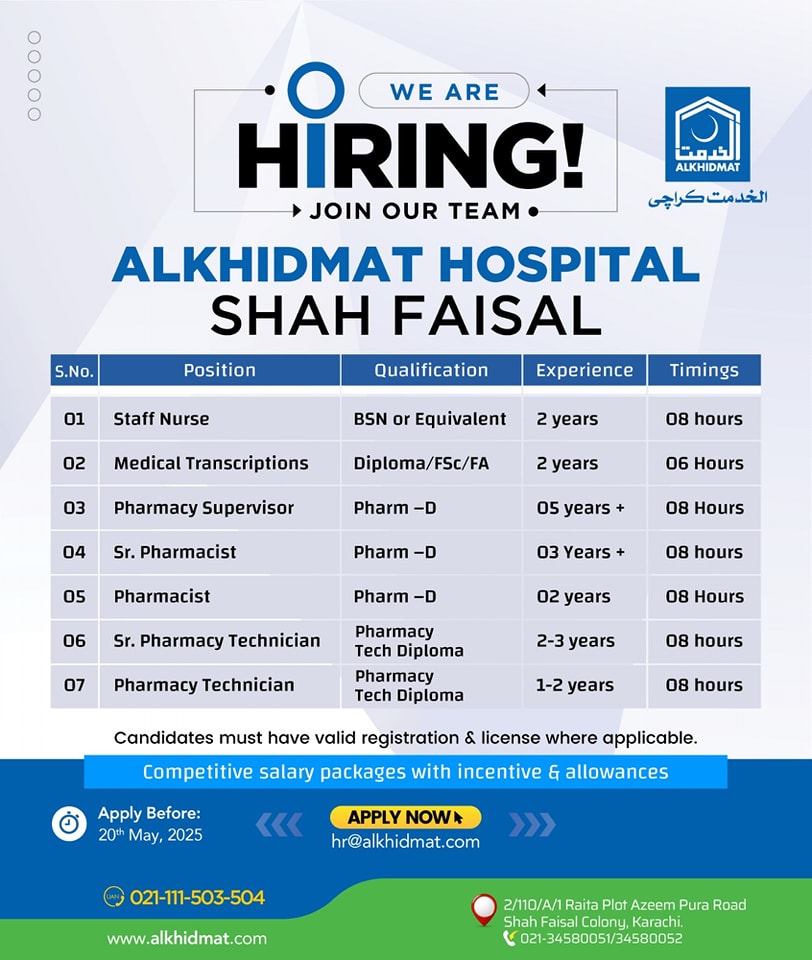 WE ARE
HIRING!
JOIN OUR TEAM

الخدمت
ALKHIDMAT
الخدمت کراچی

ALKHIDMAT HOSPITAL
SHAH FAISAL

| S.No. | Position | Qualification | Experience | Timings |
|---|---|---|---|---|
| 01 | Staff Nurse | BSN or Equivalent | 2 years | 08 hours |
| 02 | Medical Transcriptions | Diploma/FSc/FA | 2 years | 06 Hours |
| 03 | Pharmacy Supervisor | Pharm –D | 05 years + | 08 Hours |
| 04 | Sr. Pharmacist | Pharm –D | 03 Years + | 08 hours |
| 05 | Pharmacist | Pharm –D | 02 years | 08 Hours |
| 06 | Sr. Pharmacy Technician | Pharmacy Tech Diploma | 2-3 years | 08 hours |
| 07 | Pharmacy Technician | Pharmacy Tech Diploma | 1-2 years | 08 hours |

Candidates must have valid registration & license where applicable.

Competitive salary packages with incentive & allowances

Apply Before:
20th May, 2025

APPLY NOW
hr@alkhidmat.com

UAN 021-111-503-504

www.alkhidmat.com

2/110/A/1 Raita Plot Azeem Pura Road Shah Faisal Colony, Karachi.
021-34580051/34580052